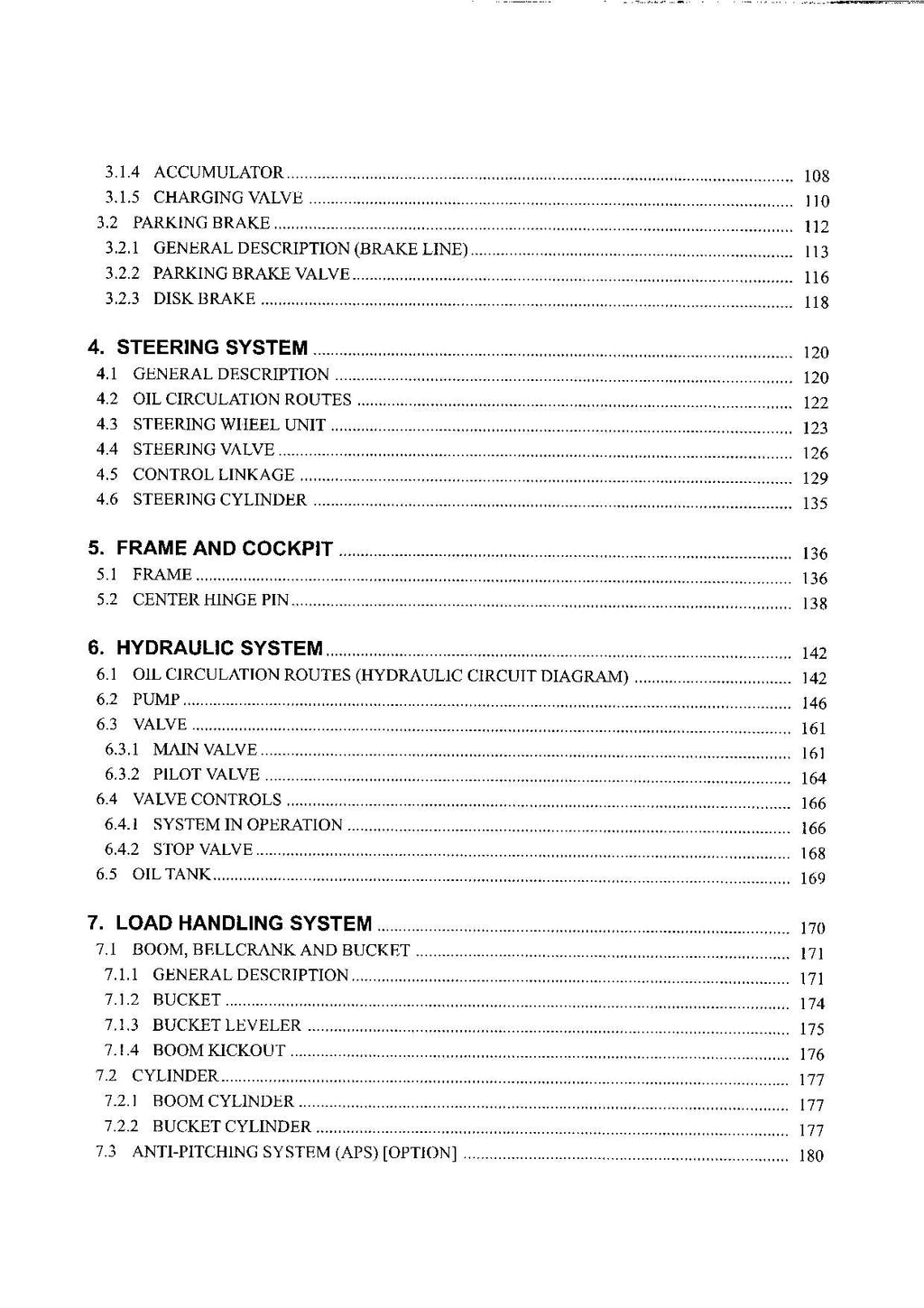 3.1.4 ACCUMULATOR ........ 108
3.1.5 CHARGING VALVE ........ 110
3.2 PARKING BRAKE ........ 112
3.2.1 GENERAL DESCRIPTION (BRAKE LINE) ........ 113
3.2.2 PARKING BRAKE VALVE ........ 116
3.2.3 DISK BRAKE ........ 118

4. STEERING SYSTEM ........ 120
4.1 GENERAL DESCRIPTION ........ 120
4.2 OIL CIRCULATION ROUTES ........ 122
4.3 STEERING WHEEL UNIT ........ 123
4.4 STEERING VALVE ........ 126
4.5 CONTROL LINKAGE ........ 129
4.6 STEERING CYLINDER ........ 135

5. FRAME AND COCKPIT ........ 136
5.1 FRAME ........ 136
5.2 CENTER HINGE PIN ........ 138

6. HYDRAULIC SYSTEM ........ 142
6.1 OIL CIRCULATION ROUTES (HYDRAULIC CIRCUIT DIAGRAM) ........ 142
6.2 PUMP ........ 146
6.3 VALVE ........ 161
6.3.1 MAIN VALVE ........ 161
6.3.2 PILOT VALVE ........ 164
6.4 VALVE CONTROLS ........ 166
6.4.1 SYSTEM IN OPERATION ........ 166
6.4.2 STOP VALVE ........ 168
6.5 OIL TANK ........ 169

7. LOAD HANDLING SYSTEM ........ 170
7.1 BOOM, BELLCRANK AND BUCKET ........ 171
7.1.1 GENERAL DESCRIPTION ........ 171
7.1.2 BUCKET ........ 174
7.1.3 BUCKET LEVELER ........ 175
7.1.4 BOOM KICKOUT ........ 176
7.2 CYLINDER ........ 177
7.2.1 BOOM CYLINDER ........ 177
7.2.2 BUCKET CYLINDER ........ 177
7.3 ANTI-PITCHING SYSTEM (APS) [OPTION] ........ 180